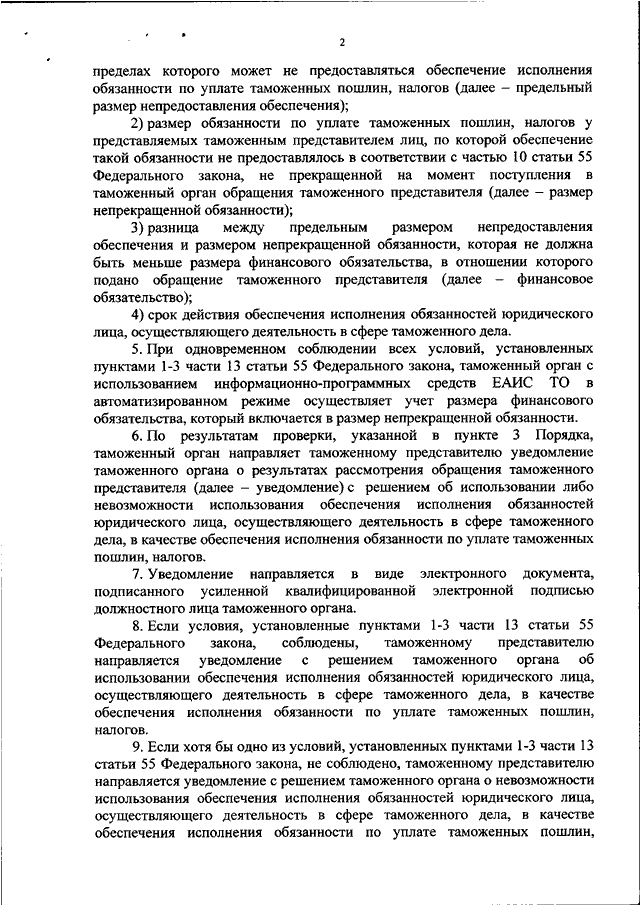 2

пределах которого может не предоставляться обеспечение исполнения обязанности по уплате таможенных пошлин, налогов (далее – предельный размер непредоставления обеспечения);

2) размер обязанности по уплате таможенных пошлин, налогов у представляемых таможенным представителем лиц, по которой обеспечение такой обязанности не предоставлялось в соответствии с частью 10 статьи 55 Федерального закона, не прекращенной на момент поступления в таможенный орган обращения таможенного представителя (далее – размер непрекращенной обязанности);

3) разница между предельным размером непредоставления обеспечения и размером непрекращенной обязанности, которая не должна быть меньше размера финансового обязательства, в отношении которого подано обращение таможенного представителя (далее – финансовое обязательство);

4) срок действия обеспечения исполнения обязанностей юридического лица, осуществляющего деятельность в сфере таможенного дела.

5. При одновременном соблюдении всех условий, установленных пунктами 1-3 части 13 статьи 55 Федерального закона, таможенный орган с использованием информационно-программных средств ЕАИС ТО в автоматизированном режиме осуществляет учет размера финансового обязательства, который включается в размер непрекращенной обязанности.

6. По результатам проверки, указанной в пункте 3 Порядка, таможенный орган направляет таможенному представителю уведомление таможенного органа о результатах рассмотрения обращения таможенного представителя (далее – уведомление) с решением об использовании либо невозможности использования обеспечения исполнения обязанностей юридического лица, осуществляющего деятельность в сфере таможенного дела, в качестве обеспечения исполнения обязанности по уплате таможенных пошлин, налогов.

7. Уведомление направляется в виде электронного документа, подписанного усиленной квалифицированной электронной подписью должностного лица таможенного органа.

8. Если условия, установленные пунктами 1-3 части 13 статьи 55 Федерального закона, соблюдены, таможенному представителю направляется уведомление с решением таможенного органа об использовании обеспечения исполнения обязанностей юридического лица, осуществляющего деятельность в сфере таможенного дела, в качестве обеспечения исполнения обязанности по уплате таможенных пошлин, налогов.

9. Если хотя бы одно из условий, установленных пунктами 1-3 части 13 статьи 55 Федерального закона, не соблюдено, таможенному представителю направляется уведомление с решением таможенного органа о невозможности использования обеспечения исполнения обязанностей юридического лица, осуществляющего деятельность в сфере таможенного дела, в качестве обеспечения исполнения обязанности по уплате таможенных пошлин,